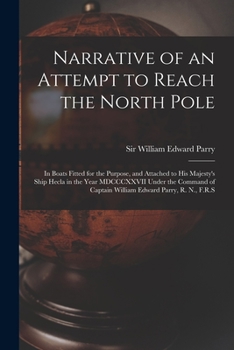 Narrative of an Attempt to Reach the North Pole

Sir William Edward Parry

In Boats Fitted for the Purpose, and Attached to His Majesty's Ship Hecla in the Year MDCCCXXVII Under the Command of Captain William Edward Parry, R. N., F.R.S